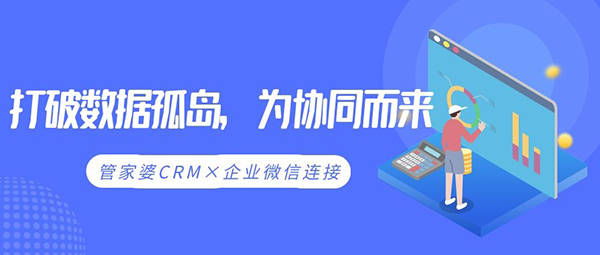 打破数据孤岛，为协同而来

管家婆CRM×企业微信连接